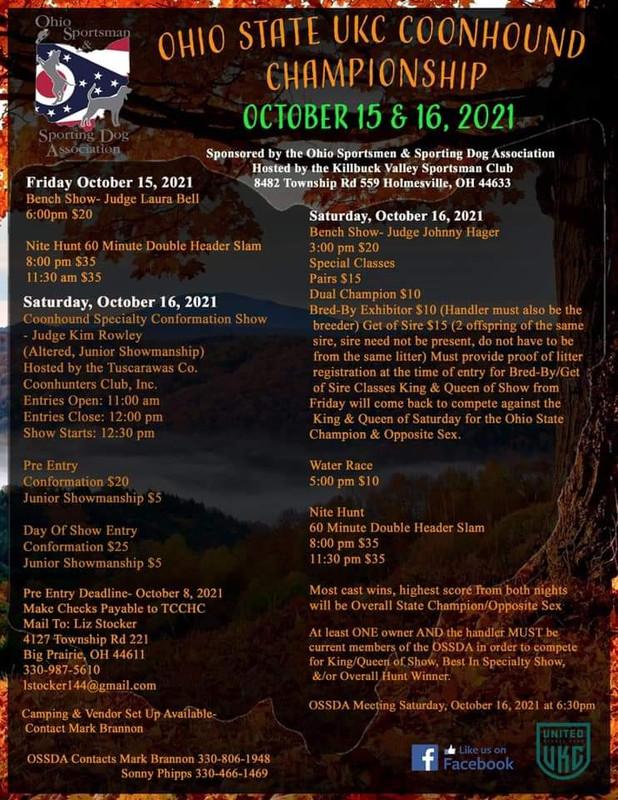 Ohio Sportsman & Sporting Dog Association

OHIO STATE UKC COONHOUND CHAMPIONSHIP

OCTOBER 15 & 16, 2021

Sponsored by the Ohio Sportsmen & Sporting Dog Association
Hosted by the Killbuck Valley Sportsman Club
8482 Township Rd 559 Holmesville, OH 44633

Friday October 15, 2021
Bench Show- Judge Laura Bell
6:00pm $20

Nite Hunt 60 Minute Double Header Slam
8:00 pm $35
11:30 am $35

Saturday, October 16, 2021
Coonhound Specialty Conformation Show - Judge Kim Rowley
(Altered, Junior Showmanship)
Hosted by the Tuscarawas Co. Coonhunters Club, Inc.
Entries Open: 11:00 am
Entries Close: 12:00 pm
Show Starts: 12:30 pm

Pre Entry
Conformation $20
Junior Showmanship $5

Day Of Show Entry
Conformation $25
Junior Showmanship $5

Pre Entry Deadline- October 8, 2021
Make Checks Payable to TCCHC
Mail To: Liz Stocker
4127 Township Rd 221
Big Prairie, OH 44611
330-987-5610
lstocker144@gmail.com

Camping & Vendor Set Up Available- Contact Mark Brannon

OSSDA Contacts Mark Brannon 330-806-1948
Sonny Phipps 330-466-1469

Saturday, October 16, 2021
Bench Show- Judge Johnny Hager
3:00 pm $20
Special Classes
Pairs $15
Dual Champion $10
Bred-By Exhibitor $10 (Handler must also be the breeder) Get of Sire $15 (2 offspring of the same sire, sire need not be present, do not have to be from the same litter) Must provide proof of litter registration at the time of entry for Bred-By/Get of Sire Classes King & Queen of Show from Friday will come back to compete against the King & Queen of Saturday for the Ohio State Champion & Opposite Sex.

Water Race
5:00 pm $10

Nite Hunt
60 Minute Double Header Slam
8:00 pm $35
11:30 pm $35

Most cast wins, highest score from both nights will be Overall State Champion/Opposite Sex

At least ONE owner AND the handler MUST be current members of the OSSDA in order to compete for King/Queen of Show, Best In Specialty Show, &/or Overall Hunt Winner.

OSSDA Meeting Saturday, October 16, 2021 at 6:30pm

Like us on Facebook

UNITED UKC